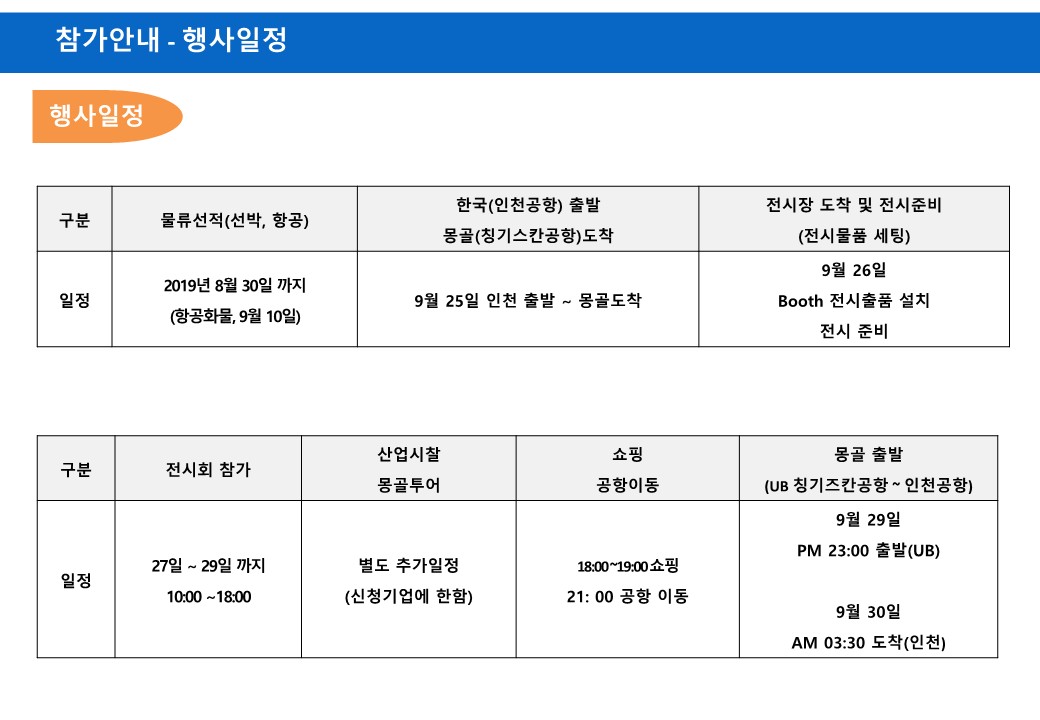 참가안내 - 행사일정

행사일정

| 구분 | 물류선적(선박, 항공) | 한국(인천공항) 출발 몽골(칭기스칸공항)도착 | 전시장 도착 및 전시준비 (전시물품 세팅) |
|---|---|---|---|
| 일정 | 2019년 8월 30일 까지 (항공화물, 9월 10일) | 9월 25일 인천 출발 ~ 몽골도착 | 9월 26일 Booth 전시출품 설치 전시 준비 |

| 구분 | 전시회 참가 | 산업시찰 몽골투어 | 쇼핑 공항이동 | 몽골 출발 (UB 칭기즈칸공항 ~ 인천공항) |
|---|---|---|---|---|
| 일정 | 27일 ~ 29일 까지 10:00 ~18:00 | 별도 추가일정 (신청기업에 한함) | 18:00~19:00 쇼핑 21: 00 공항 이동 | 9월 29일 PM 23:00 출발(UB) 9월 30일 AM 03:30 도착(인천) |